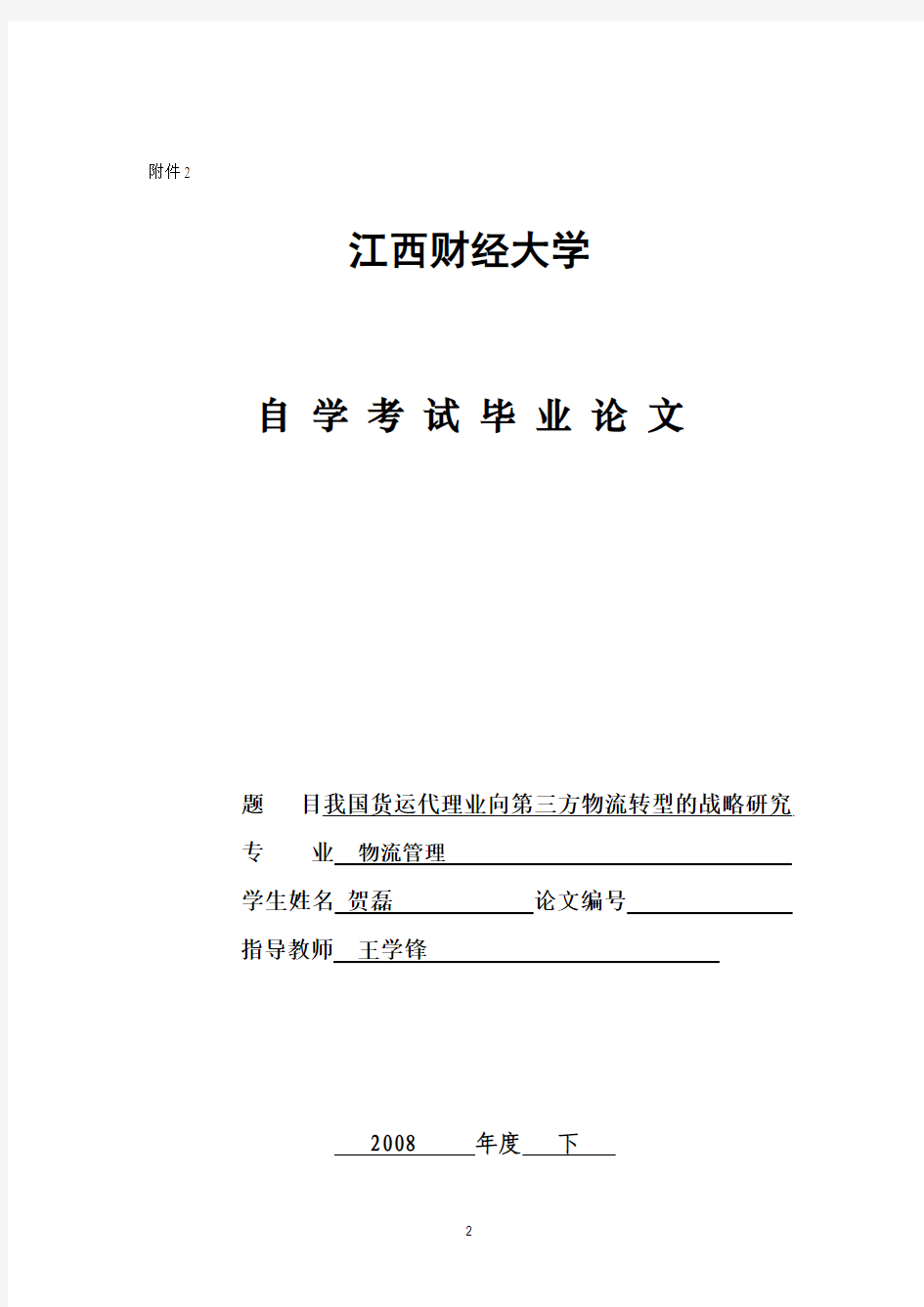 附件 2

江西财经大学

自 学 考 试 毕 业 论 文

题　　目我国货运代理业向第三方物流转型的战略研究

专　　业　物流管理

学生姓名 贺磊　　论文编号

指导教师　王学锋

2008　年度　下

2